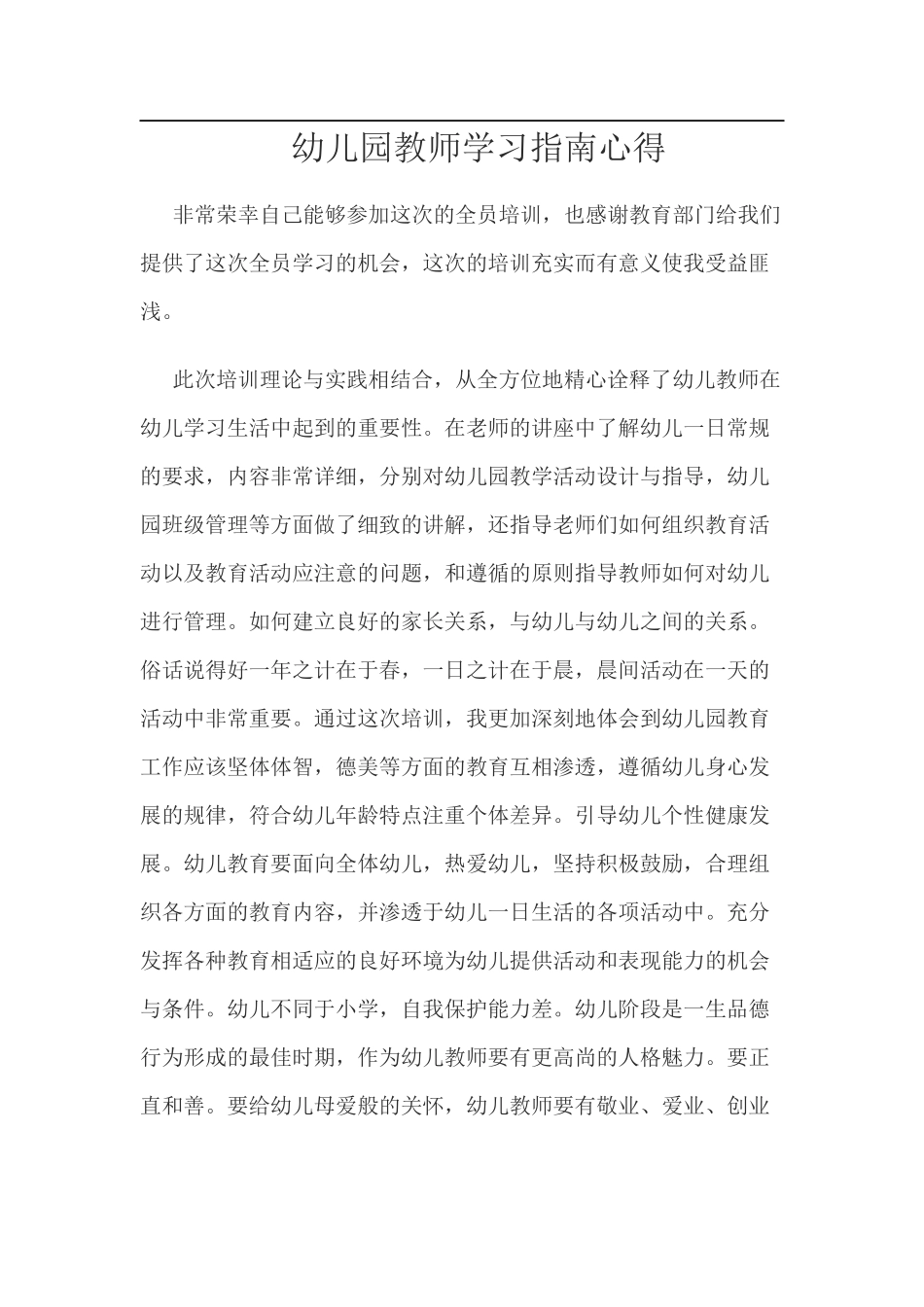 幼儿园教师学习指南心得

非常荣幸自己能够参加这次的全员培训，也感谢教育部门给我们提供了这次全员学习的机会，这次的培训充实而有意义使我受益匪浅。

此次培训理论与实践相结合，从全方位地精心诠释了幼儿教师在幼儿学习生活中起到的重要性。在老师的讲座中了解幼儿一日常规的要求，内容非常详细，分别对幼儿园教学活动设计与指导，幼儿园班级管理等方面做了细致的讲解，还指导老师们如何组织教育活动以及教育活动应注意的问题，和遵循的原则指导教师如何对幼儿进行管理。如何建立良好的家长关系，与幼儿与幼儿之间的关系。俗话说得好一年之计在于春，一日之计在于晨，晨间活动在一天的活动中非常重要。通过这次培训，我更加深刻地体会到幼儿园教育工作应该坚体体智，德美等方面的教育互相渗透，遵循幼儿身心发展的规律，符合幼儿年龄特点注重个体差异。引导幼儿个性健康发展。幼儿教育要面向全体幼儿，热爱幼儿，坚持积极鼓励，合理组织各方面的教育内容，并渗透于幼儿一日生活的各项活动中。充分发挥各种教育相适应的良好环境为幼儿提供活动和表现能力的机会与条件。幼儿不同于小学，自我保护能力差。幼儿阶段是一生品德行为形成的最佳时期，作为幼儿教师要有更高尚的人格魅力。要正直和善。要给幼儿母爱般的关怀，幼儿教师要有敬业、爱业、创业